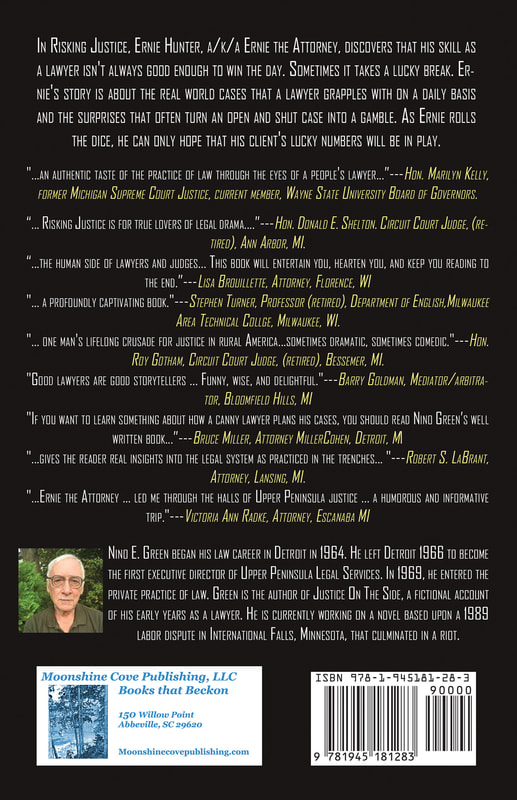 In Risking Justice, Ernie Hunter, a/k/a Ernie the Attorney, discovers that his skill as a lawyer isn't always good enough to win the day. Sometimes it takes a lucky break. Ernie's story is about the real world cases that a lawyer grapples with on a daily basis and the surprises that often turn an open and shut case into a gamble. As Ernie rolls the dice, he can only hope that his client's lucky numbers will be in play.

"...an authentic taste of the practice of law through the eyes of a people's lawyer..."---Hon. Marilyn Kelly, former Michigan Supreme Court Justice, current member, Wayne State University Board of Governors.

"... Risking Justice is for true lovers of legal drama...."---Hon. Donald E. Shelton. Circuit Court Judge, (retired), Ann Arbor, MI.

"...the human side of lawyers and judges... This book will entertain you, hearten you, and keep you reading to the end."---Lisa Brouillette, Attorney, Florence, WI

"... a profoundly captivating book."---Stephen Turner, Professor (retired), Department of English,Milwaukee Area Technical Collge, Milwaukee, WI.

"... one man's lifelong crusade for justice in rural America...sometimes dramatic, sometimes comedic."---Hon. Roy Gotham, Circuit Court Judge, (retired), Bessemer, MI.

"Good lawyers are good storytellers ... Funny, wise, and delightful."---Barry Goldman, Mediator/arbitrator, Bloomfield Hills, MI

"If you want to learn something about how a canny lawyer plans his cases, you should read Nino Green's well written book..."---Bruce Miller, Attorney MillerCohen, Detroit, MI

"...gives the reader real insights into the legal system as practiced in the trenches... "---Robert S. LaBrant, Attorney, Lansing, MI.

"...Ernie the Attorney ... led me through the halls of Upper Peninsula justice ... a humorous and informative trip."---Victoria Ann Radke, Attorney, Escanaba MI

Nino E. Green began his law career in Detroit in 1964. He left Detroit 1966 to become the first executive director of Upper Peninsula Legal Services. In 1969, he entered the private practice of law. Green is the author of Justice On The Side, a fictional account of his early years as a lawyer. He is currently working on a novel based upon a 1989 labor dispute in International Falls, Minnesota, that culminated in a riot.

Moonshine Cove Publishing, LLC
Books that Beckon
150 Willow Point
Abbeville, SC 29620
Moonshinecovepublishing.com

ISBN 978-1-945181-28-3
90000
9 781945 181283